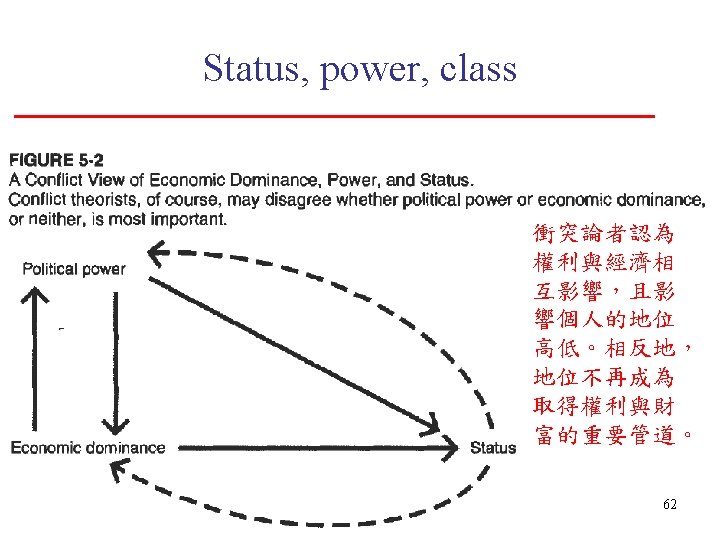 Status, power, class

FIGURE 5-2
A Conflict View of Economic Dominance, Power, and Status.
Conflict theorists, of course, may disagree whether political power or economic dominance, or neither, is most important.

衝突論者認為權利與經濟相互影響，且影響個人的地位高低。相反地，地位不再成為取得權利與財富的重要管道。

Political power

Economic dominance

Status

62